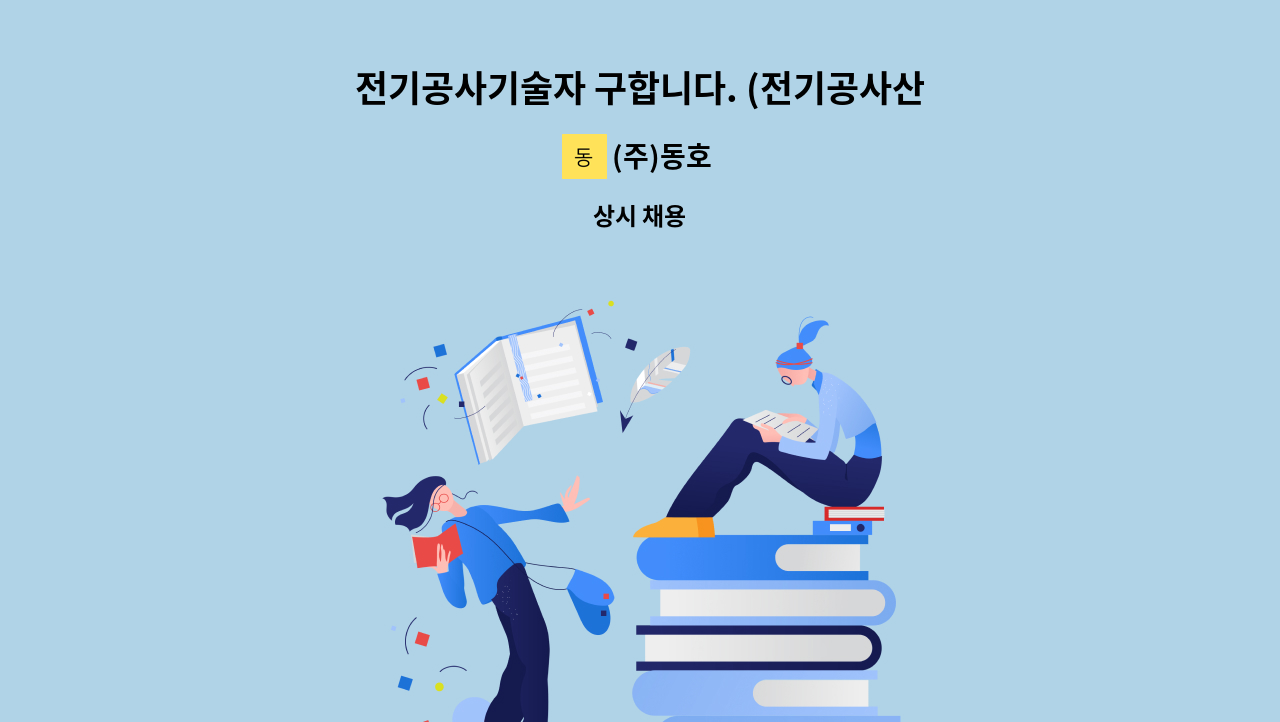 전기공사기술자 구합니다. (전기공사산

동 (주)동호

상시 채용